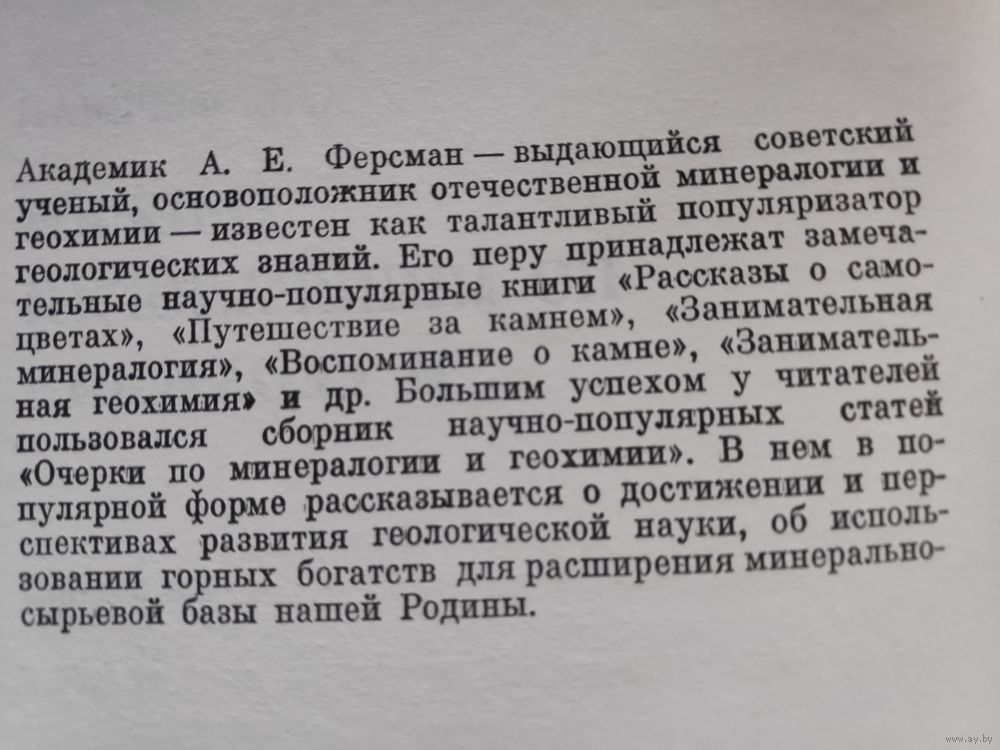 Академик А. Е. Ферсман — выдающийся советский ученый, основоположник отечественной минералогии и геохимии — известен как талантливый популяризатор геологических знаний. Его перу принадлежат замечательные научно-популярные книги «Рассказы о самоцветах», «Путешествие за камнем», «Занимательная минералогия», «Воспоминание о камне», «Занимательная геохимия» и др. Большим успехом у читателей пользовался сборник научно-популярных статей «Очерки по минералогии и геохимии». В нем в популярной форме рассказывается о достижении и перспективах развития геологической науки, об использовании горных богатств для расширения минерально-сырьевой базы нашей Родины.

www.ay.by